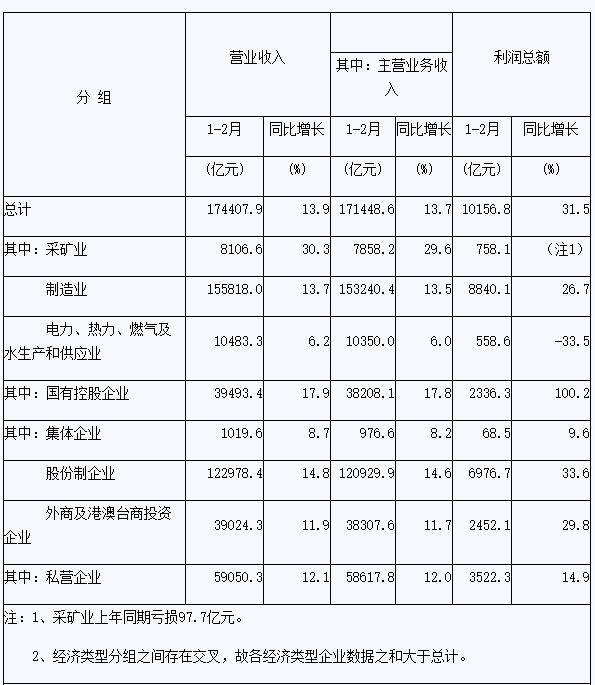 | 分 组 | 营业收入 | | 其中：主营业务收入 | | 利润总额 | |
|---|---|---|---|---|---|---|
| | 1-2月 | 同比增长 | 1-2月 | 同比增长 | 1-2月 | 同比增长 |
| | (亿元) | (%) | (亿元) | (%) | (亿元) | (%) |
| 总计 | 174407.9 | 13.9 | 171448.6 | 13.7 | 10156.8 | 31.5 |
| 其中：采矿业 | 8106.6 | 30.3 | 7858.2 | 29.6 | 758.1 | (注1) |
| 制造业 | 155818.0 | 13.7 | 153240.4 | 13.5 | 8840.1 | 26.7 |
| 电力、热力、燃气及水生产和供应业 | 10483.3 | 6.2 | 10350.0 | 6.0 | 558.6 | -33.5 |
| 其中：国有控股企业 | 39493.4 | 17.9 | 38208.1 | 17.8 | 2336.3 | 100.2 |
| 其中：集体企业 | 1019.6 | 8.7 | 976.6 | 8.2 | 68.5 | 9.6 |
| 股份制企业 | 122978.4 | 14.8 | 120929.9 | 14.6 | 6976.7 | 33.6 |
| 外商及港澳台商投资企业 | 39024.3 | 11.9 | 38307.6 | 11.7 | 2452.1 | 29.8 |
| 其中：私营企业 | 59050.3 | 12.1 | 58617.8 | 12.0 | 3522.3 | 14.9 |

注：1、采矿业上年同期亏损97.7亿元。

2、经济类型分组之间存在交叉，故各经济类型企业数据之和大于总计。